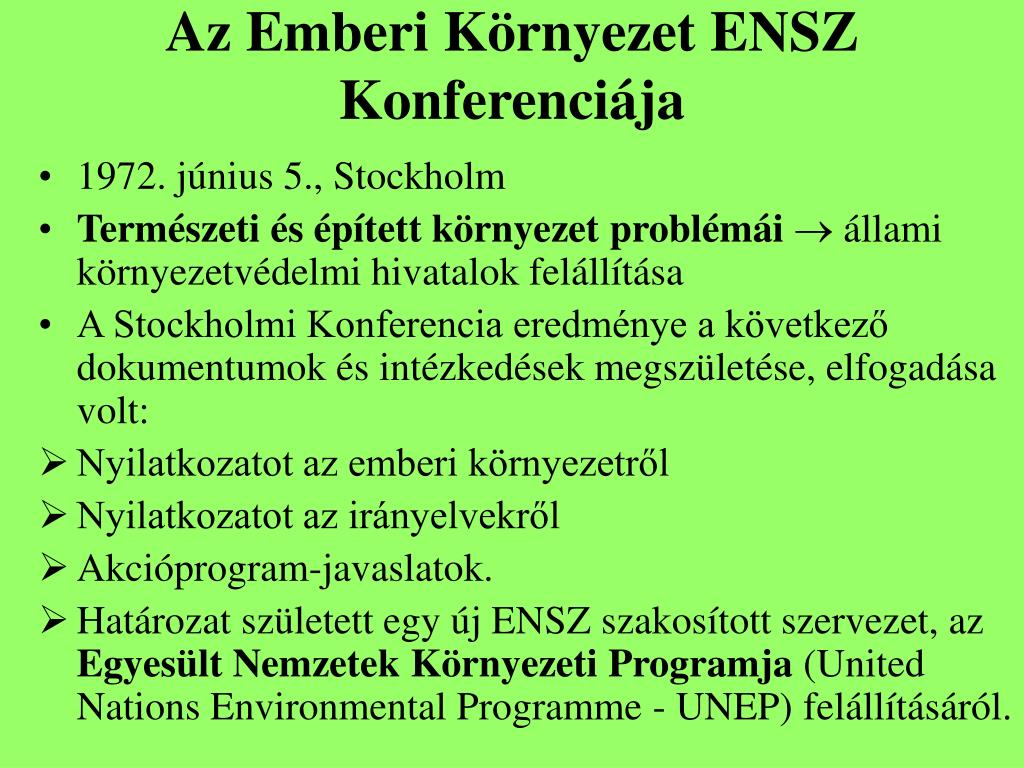 Az Emberi Környezet ENSZ Konferenciája

• 1972. június 5., Stockholm
• Természeti és épített környezet problémái $\rightarrow$ állami környezetvédelmi hivatalok felállítása
• A Stockholmi Konferencia eredménye a következő dokumentumok és intézkedések megszületése, elfogadása volt:
➢ Nyilatkozatot az emberi környezetről
➢ Nyilatkozatot az irányelvekről
➢ Akcióprogram-javaslatok.
➢ Határozat született egy új ENSZ szakosított szervezet, az Egyesült Nemzetek Környezeti Programja (United Nations Environmental Programme - UNEP) felállításáról.